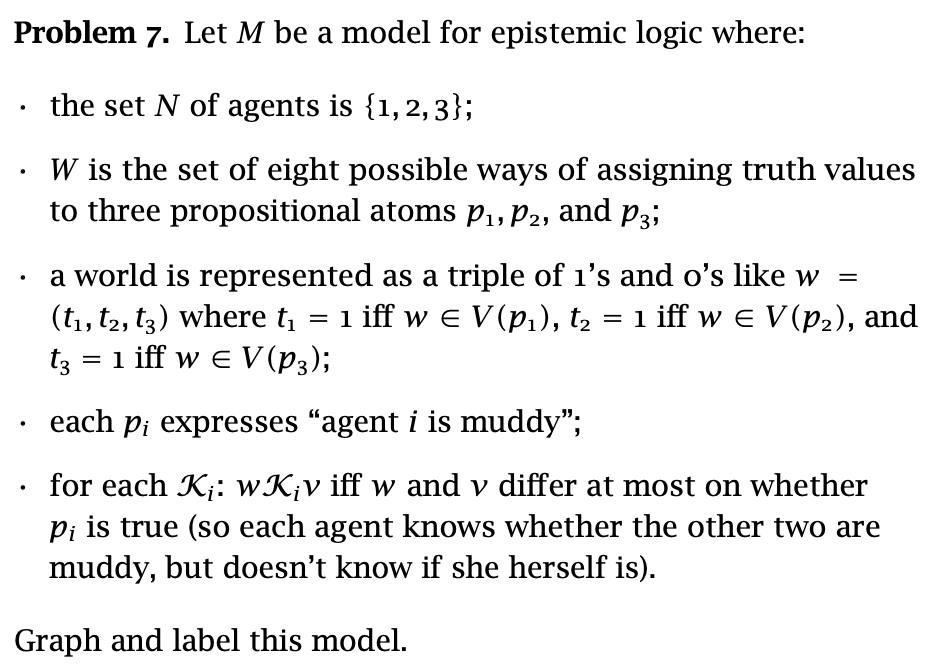 **Problem 7.** Let $M$ be a model for epistemic logic where:

· the set $N$ of agents is $\{1, 2, 3\}$;

· $W$ is the set of eight possible ways of assigning truth values to three propositional atoms $p_1, p_2$, and $p_3$;

· a world is represented as a triple of 1's and 0's like $w = (t_1, t_2, t_3)$ where $t_1 = 1$ iff $w \in V(p_1)$, $t_2 = 1$ iff $w \in V(p_2)$, and $t_3 = 1$ iff $w \in V(p_3)$;

· each $p_i$ expresses "agent $i$ is muddy";

· for each $\mathcal{K}_i$: $w\mathcal{K}_i v$ iff $w$ and $v$ differ at most on whether $p_i$ is true (so each agent knows whether the other two are muddy, but doesn't know if she herself is).

Graph and label this model.